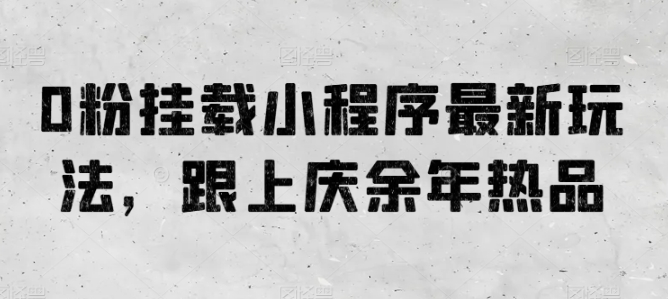 0粉挂载小程序最新玩法，跟上庆余年热品